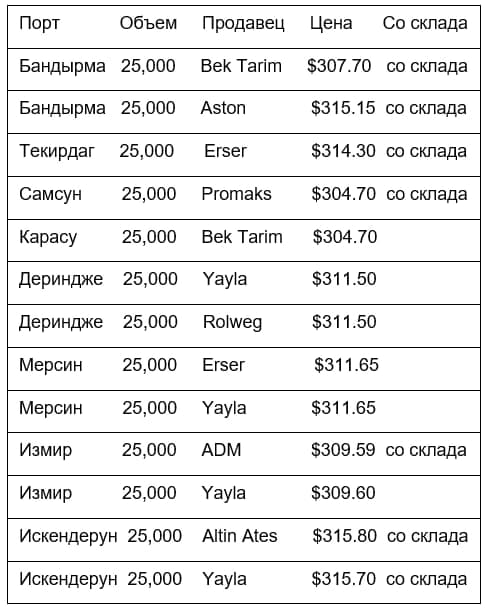 | Порт | Объем | Продавец | Цена | Со склада |
|---|---|---|---|---|
| Бандырма | 25,000 | Bek Tarim | \$307.70 | со склада |
| Бандырма | 25,000 | Aston | \$315.15 | со склада |
| Текирдаг | 25,000 | Erser | \$314.30 | со склада |
| Самсун | 25,000 | Promaks | \$304.70 | со склада |
| Карасу | 25,000 | Bek Tarim | \$304.70 | |
| Дериндже | 25,000 | Yayla | \$311.50 | |
| Дериндже | 25,000 | Rolweg | \$311.50 | |
| Мерсин | 25,000 | Erser | \$311.65 | |
| Мерсин | 25,000 | Yayla | \$311.65 | |
| Измир | 25,000 | ADM | \$309.59 | со склада |
| Измир | 25,000 | Yayla | \$309.60 | |
| Искендерун | 25,000 | Altin Ates | \$315.80 | со склада |
| Искендерун | 25,000 | Yayla | \$315.70 | со склада |